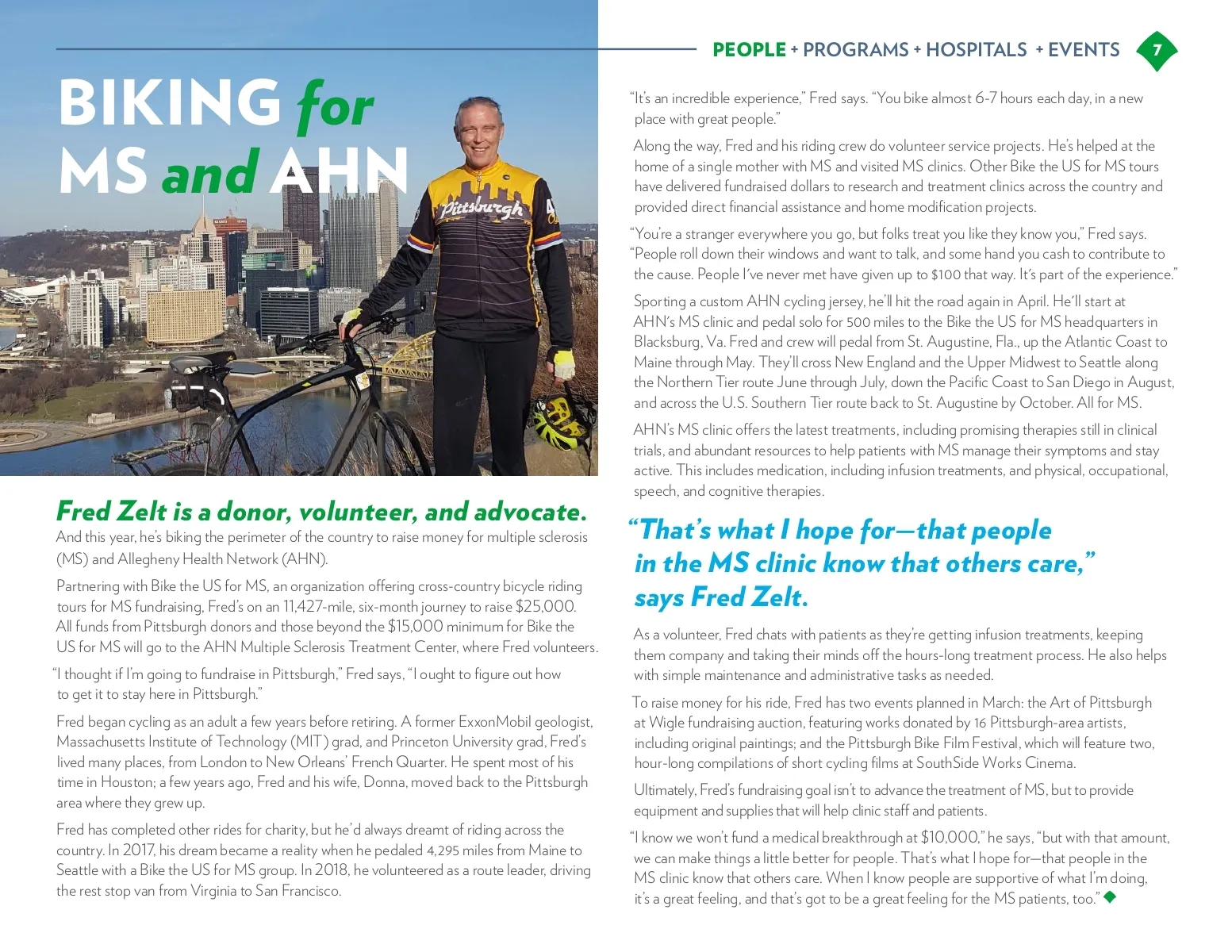 PEOPLE + PROGRAMS + HOSPITALS + EVENTS 7

BIKING for MS and AHN

Pittsburgh

Fred Zelt is a donor, volunteer, and advocate.
And this year, he's biking the perimeter of the country to raise money for multiple sclerosis (MS) and Allegheny Health Network (AHN).

Partnering with Bike the US for MS, an organization offering cross-country bicycle riding tours for MS fundraising, Fred's on an 11,427-mile, six-month journey to raise $25,000. All funds from Pittsburgh donors and those beyond the $15,000 minimum for Bike the US for MS will go to the AHN Multiple Sclerosis Treatment Center, where Fred volunteers.

"I thought if I'm going to fundraise in Pittsburgh," Fred says, "I ought to figure out how to get it to stay here in Pittsburgh."

Fred began cycling as an adult a few years before retiring. A former ExxonMobil geologist, Massachusetts Institute of Technology (MIT) grad, and Princeton University grad, Fred's lived many places, from London to New Orleans' French Quarter. He spent most of his time in Houston; a few years ago, Fred and his wife, Donna, moved back to the Pittsburgh area where they grew up.

Fred has completed other rides for charity, but he'd always dreamt of riding across the country. In 2017, his dream became a reality when he pedaled 4,295 miles from Maine to Seattle with a Bike the US for MS group. In 2018, he volunteered as a route leader, driving the rest stop van from Virginia to San Francisco.

"It's an incredible experience," Fred says. "You bike almost 6-7 hours each day, in a new place with great people."

Along the way, Fred and his riding crew do volunteer service projects. He's helped at the home of a single mother with MS and visited MS clinics. Other Bike the US for MS tours have delivered fundraised dollars to research and treatment clinics across the country and provided direct financial assistance and home modification projects.

"You're a stranger everywhere you go, but folks treat you like they know you," Fred says. "People roll down their windows and want to talk, and some hand you cash to contribute to the cause. People I've never met have given up to $100 that way. It's part of the experience."

Sporting a custom AHN cycling jersey, he'll hit the road again in April. He'll start at AHN's MS clinic and pedal solo for 500 miles to the Bike the US for MS headquarters in Blacksburg, Va. Fred and crew will pedal from St. Augustine, Fla., up the Atlantic Coast to Maine through May. They'll cross New England and the Upper Midwest to Seattle along the Northern Tier route June through July, down the Pacific Coast to San Diego in August, and across the U.S. Southern Tier route back to St. Augustine by October. All for MS.

AHN's MS clinic offers the latest treatments, including promising therapies still in clinical trials, and abundant resources to help patients with MS manage their symptoms and stay active. This includes medication, including infusion treatments, and physical, occupational, speech, and cognitive therapies.

"That's what I hope for—that people in the MS clinic know that others care," says Fred Zelt.

As a volunteer, Fred chats with patients as they're getting infusion treatments, keeping them company and taking their minds off the hours-long treatment process. He also helps with simple maintenance and administrative tasks as needed.

To raise money for his ride, Fred has two events planned in March: the Art of Pittsburgh at Wigle fundraising auction, featuring works donated by 16 Pittsburgh-area artists, including original paintings; and the Pittsburgh Bike Film Festival, which will feature two, hour-long compilations of short cycling films at SouthSide Works Cinema.

Ultimately, Fred's fundraising goal isn't to advance the treatment of MS, but to provide equipment and supplies that will help clinic staff and patients.

"I know we won't fund a medical breakthrough at $10,000," he says, "but with that amount, we can make things a little better for people. That's what I hope for—that people in the MS clinic know that others care. When I know people are supportive of what I'm doing, it's a great feeling, and that's got to be a great feeling for the MS patients, too."